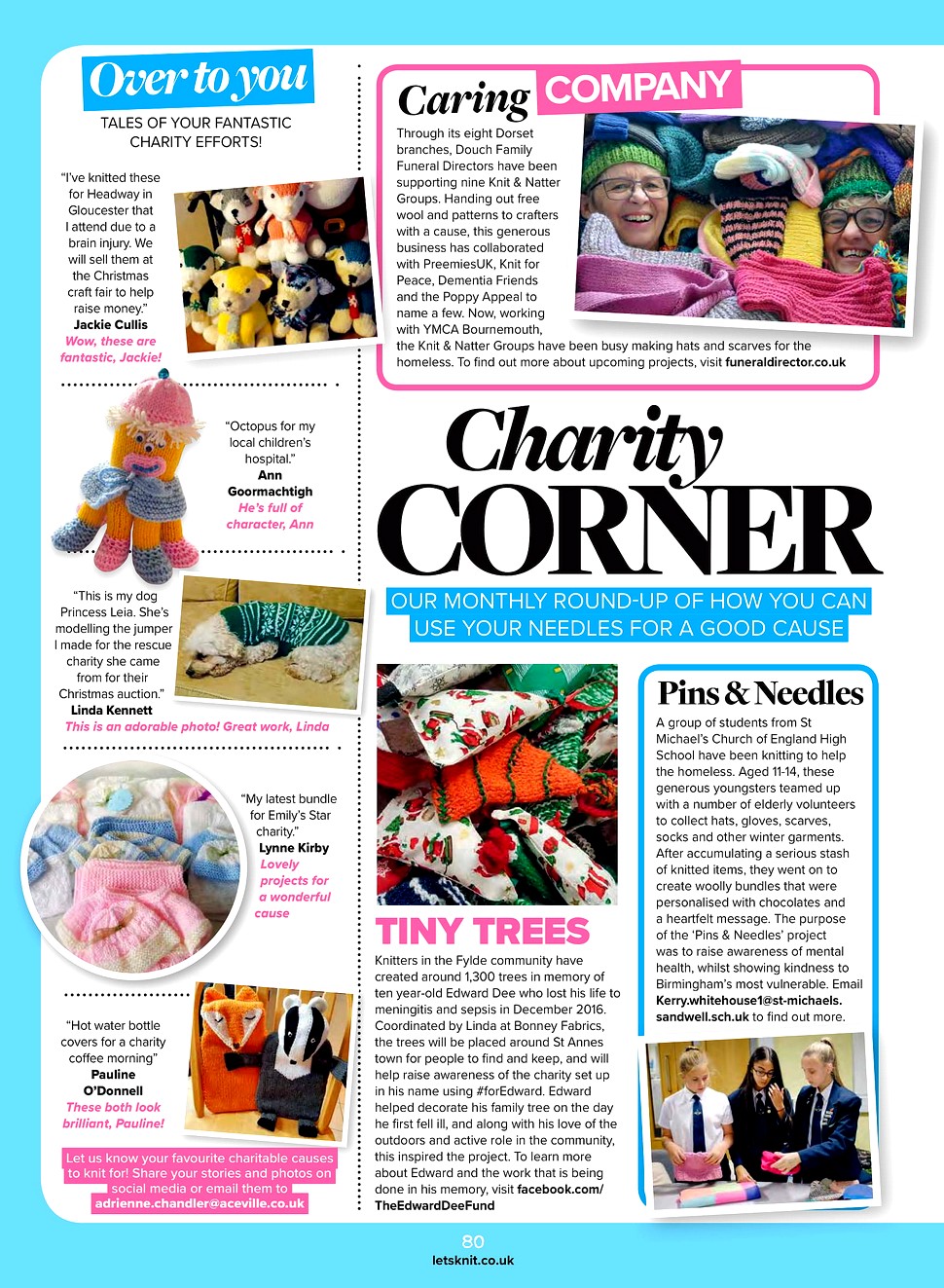 Over to you
TALES OF YOUR FANTASTIC CHARITY EFFORTS!

"I've knitted these for Headway in Gloucester that I attend due to a brain injury. We will sell them at the Christmas craft fair to help raise money."
Jackie Cullis
Wow, these are fantastic, Jackie!

"Octopus for my local children's hospital."
Ann Goormachtigh
He's full of character, Ann

"This is my dog Princess Leia. She's modelling the jumper I made for the rescue charity she came from for their Christmas auction."
Linda Kennett
This is an adorable photo! Great work, Linda

"My latest bundle for Emily's Star charity."
Lynne Kirby
Lovely projects for a wonderful cause

"Hot water bottle covers for a charity coffee morning"
Pauline O'Donnell
These both look brilliant, Pauline!

Let us know your favourite charitable causes to knit for! Share your stories and photos on social media or email them to adrienne.chandler@aceville.co.uk

Caring COMPANY
Through its eight Dorset branches, Douch Family Funeral Directors have been supporting nine Knit & Natter Groups. Handing out free wool and patterns to crafters with a cause, this generous business has collaborated with PreemiesUK, Knit for Peace, Dementia Friends and the Poppy Appeal to name a few. Now, working with YMCA Bournemouth, the Knit & Natter Groups have been busy making hats and scarves for the homeless. To find out more about upcoming projects, visit funeraldirector.co.uk

Charity CORNER
OUR MONTHLY ROUND-UP OF HOW YOU CAN USE YOUR NEEDLES FOR A GOOD CAUSE

TINY TREES
Knitters in the Fylde community have created around 1,300 trees in memory of ten year-old Edward Dee who lost his life to meningitis and sepsis in December 2016. Coordinated by Linda at Bonney Fabrics, the trees will be placed around St Annes town for people to find and keep, and will help raise awareness of the charity set up in his name using #forEdward. Edward helped decorate his family tree on the day he first fell ill, and along with his love of the outdoors and active role in the community, this inspired the project. To learn more about Edward and the work that is being done in his memory, visit facebook.com/TheEdwardDeeFund

Pins & Needles
A group of students from St Michael's Church of England High School have been knitting to help the homeless. Aged 11-14, these generous youngsters teamed up with a number of elderly volunteers to collect hats, gloves, scarves, socks and other winter garments. After accumulating a serious stash of knitted items, they went on to create woolly bundles that were personalised with chocolates and a heartfelt message. The purpose of the 'Pins & Needles' project was to raise awareness of mental health, whilst showing kindness to Birmingham's most vulnerable. Email Kerry.whitehouse1@st-michaels.sandwell.sch.uk to find out more.

80
letsknit.co.uk